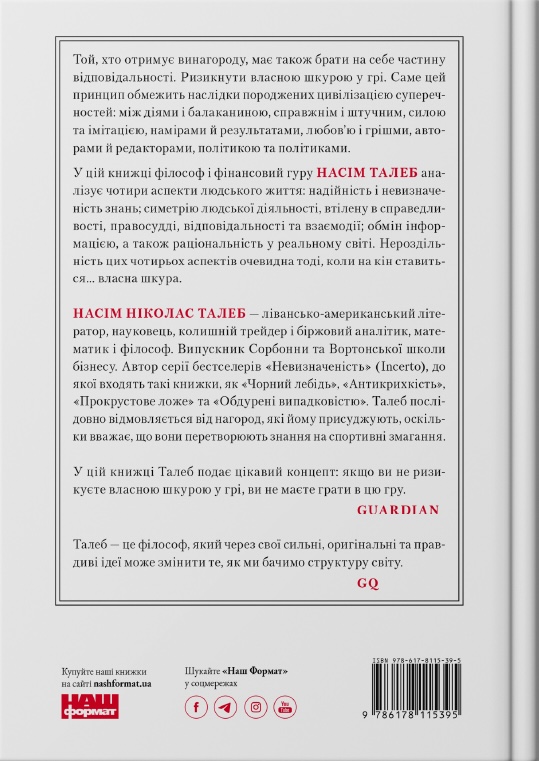 Той, хто отримує винагороду, має також брати на себе частину відповідальності. Ризикнути власною шкурою у грі. Саме цей принцип обмежить наслідки породжених цивілізацією суперечностей: між діями і балаканиною, справжнім і штучним, силою та імітацією, намірами й результатами, любов'ю і грішми, авторами й редакторами, політикою та політиками.

У цій книжці філософ і фінансовий гуру НАСІМ ТАЛЕБ аналізує чотири аспекти людського життя: надійність і невизначеність знань; симетрію людської діяльності, втілену в справедливості, правосудді, відповідальності та взаємодії; обмін інформацією, а також раціональність у реальному світі. Нероздільність цих чотирьох аспектів очевидна тоді, коли на кін ставиться... власна шкура.

НАСІМ НІКОЛАС ТАЛЕБ — лівансько-американський літератор, науковець, колишній трейдер і біржовий аналітик, математик і філософ. Випускник Сорбонни та Вортонської школи бізнесу. Автор серії бестселерів «Невизначеність» (Incerto), до якої входять такі книжки, як «Чорний лебідь», «Антикрихкість», «Прокрустове ложе» та «Обдурені випадковістю». Талеб послідовно відмовляється від нагород, які йому присуджують, оскільки вважає, що вони перетворюють знання на спортивні змагання.

У цій книжці Талеб подає цікавий концепт: якщо ви не ризикуєте власною шкурою у грі, ви не маєте грати в цю гру.

GUARDIAN

Талеб — це філософ, який через свої сильні, оригінальні та правдиві ідеї може змінити те, як ми бачимо структуру світу.

GQ

Купуйте наші книжки на сайті nashformat.ua

НАШ формат

Шукайте «Наш Формат» у соцмережах

ISBN 978-617-8115-39-5

9 786178 115395